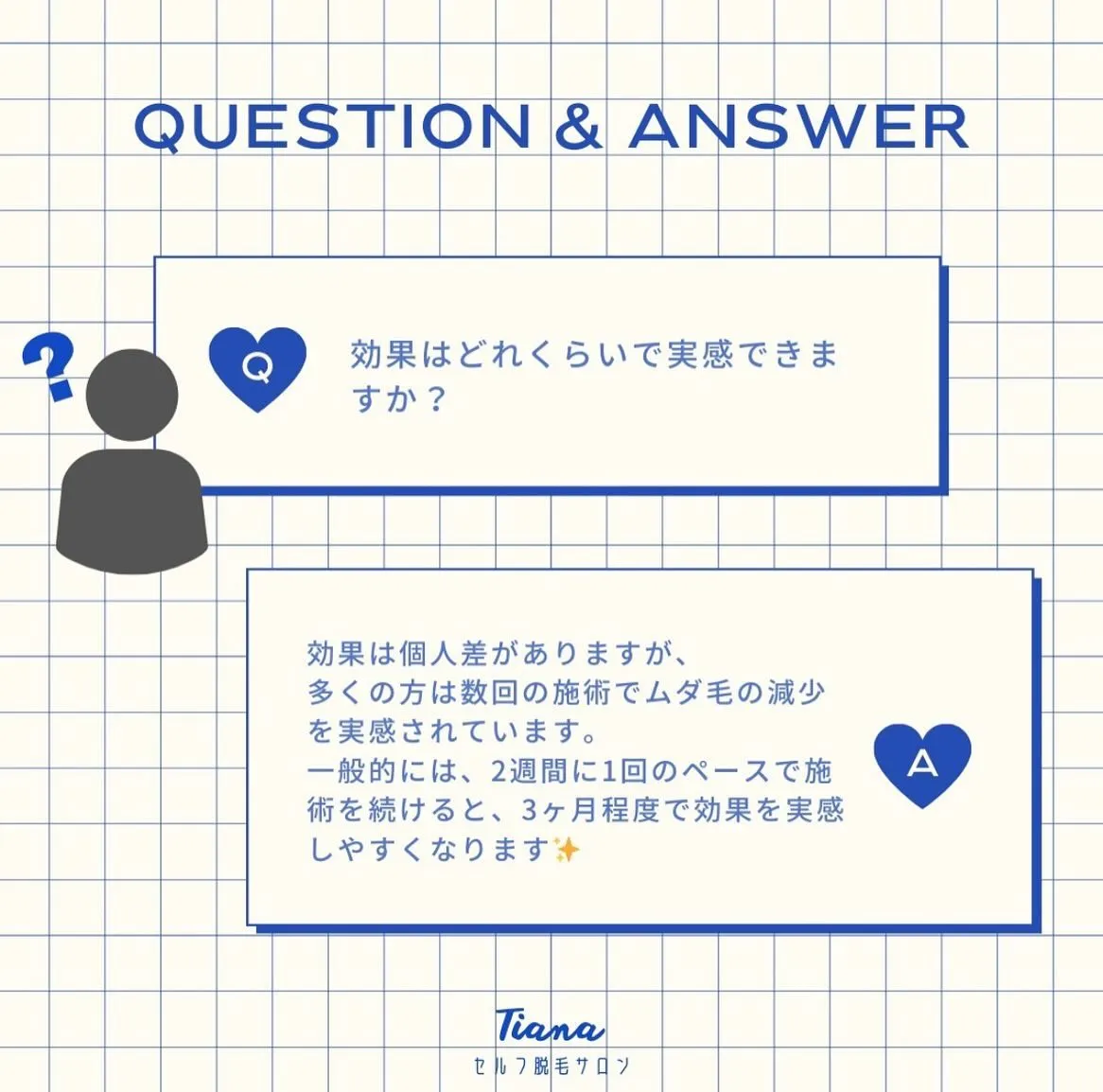 QUESTION & ANSWER

?

Q

効果はどれくらいで実感できますか？

効果は個人差がありますが、多くの方は数回の施術でムダ毛の減少を実感されています。
一般的には、2週間に1回のペースで施術を続けると、3ヶ月程度で効果を実感しやすくなります✨

A

Tiana
セルフ脱毛サロン